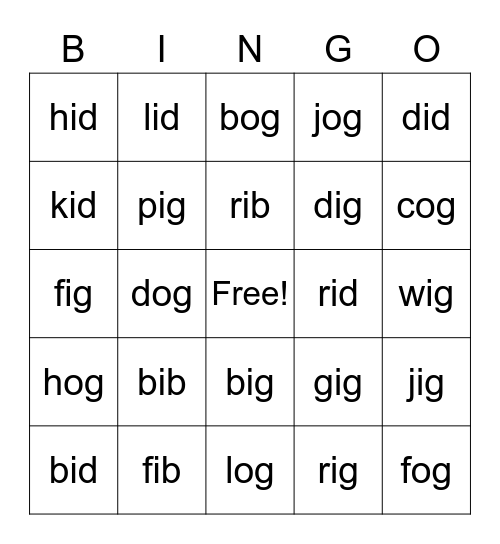 | B | I | N | G | O |
|---|---|---|---|---|
| hid | lid | bog | jog | did |
| kid | pig | rib | dig | cog |
| fig | dog | Free! | rid | wig |
| hog | bib | big | gig | jig |
| bid | fib | log | rig | fog |